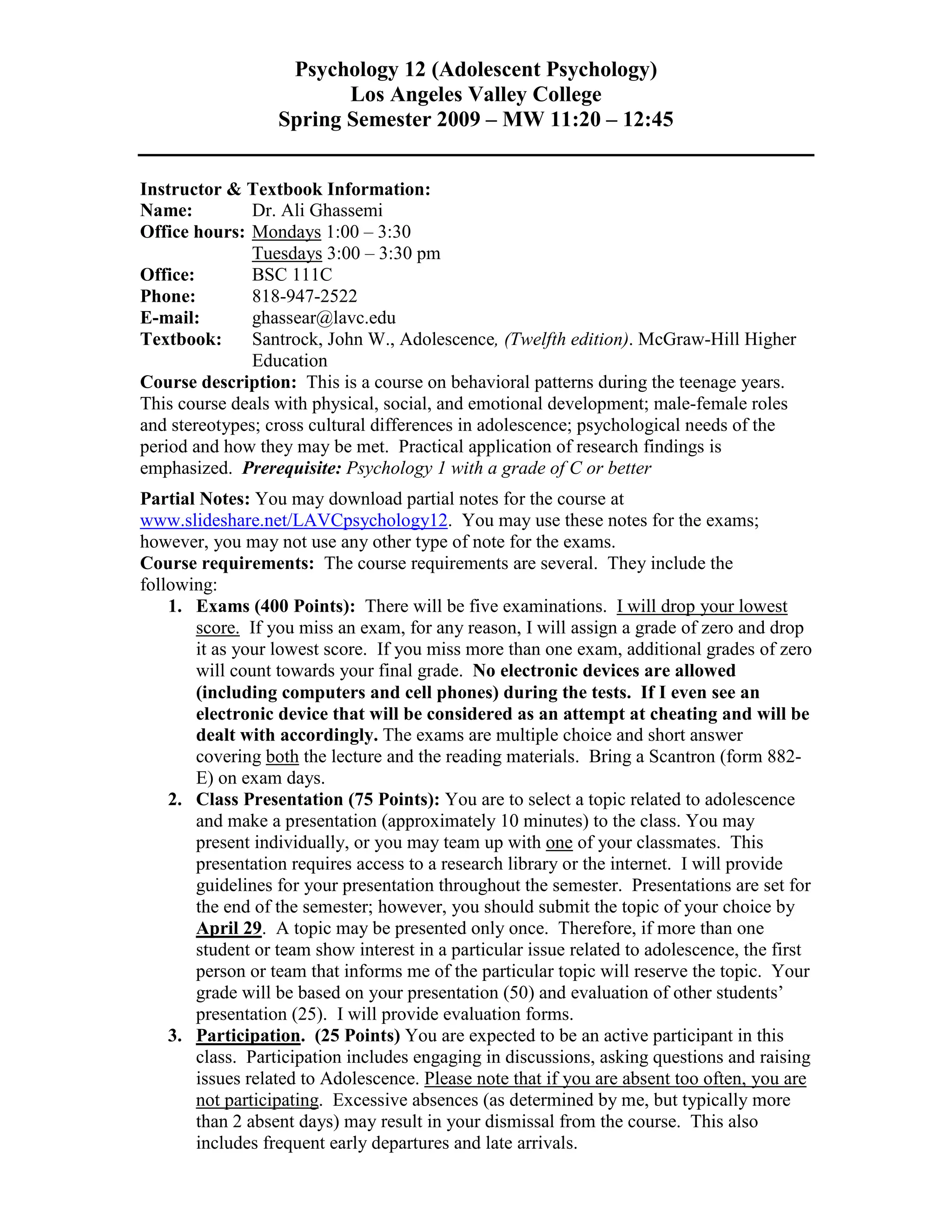 Psychology 12 (Adolescent Psychology)
Los Angeles Valley College
Spring Semester 2009 – MW 11:20 – 12:45

Instructor & Textbook Information:
Name: Dr. Ali Ghassemi
Office hours: Mondays 1:00 – 3:30
Tuesdays 3:00 – 3:30 pm
Office: BSC 111C
Phone: 818-947-2522
E-mail: ghassear@lavc.edu
Textbook: Santrock, John W., Adolescence, (Twelfth edition). McGraw-Hill Higher Education
Course description: This is a course on behavioral patterns during the teenage years. This course deals with physical, social, and emotional development; male-female roles and stereotypes; cross cultural differences in adolescence; psychological needs of the period and how they may be met. Practical application of research findings is emphasized. Prerequisite: Psychology 1 with a grade of C or better

Partial Notes: You may download partial notes for the course at www.slideshare.net/LAVCpsychology12. You may use these notes for the exams; however, you may not use any other type of note for the exams.
Course requirements: The course requirements are several. They include the following:
1. Exams (400 Points): There will be five examinations. I will drop your lowest score. If you miss an exam, for any reason, I will assign a grade of zero and drop it as your lowest score. If you miss more than one exam, additional grades of zero will count towards your final grade. No electronic devices are allowed (including computers and cell phones) during the tests. If I even see an electronic device that will be considered as an attempt at cheating and will be dealt with accordingly. The exams are multiple choice and short answer covering both the lecture and the reading materials. Bring a Scantron (form 882-E) on exam days.
2. Class Presentation (75 Points): You are to select a topic related to adolescence and make a presentation (approximately 10 minutes) to the class. You may present individually, or you may team up with one of your classmates. This presentation requires access to a research library or the internet. I will provide guidelines for your presentation throughout the semester. Presentations are set for the end of the semester; however, you should submit the topic of your choice by April 29. A topic may be presented only once. Therefore, if more than one student or team show interest in a particular issue related to adolescence, the first person or team that informs me of the particular topic will reserve the topic. Your grade will be based on your presentation (50) and evaluation of other students' presentation (25). I will provide evaluation forms.
3. Participation. (25 Points) You are expected to be an active participant in this class. Participation includes engaging in discussions, asking questions and raising issues related to Adolescence. Please note that if you are absent too often, you are not participating. Excessive absences (as determined by me, but typically more than 2 absent days) may result in your dismissal from the course. This also includes frequent early departures and late arrivals.